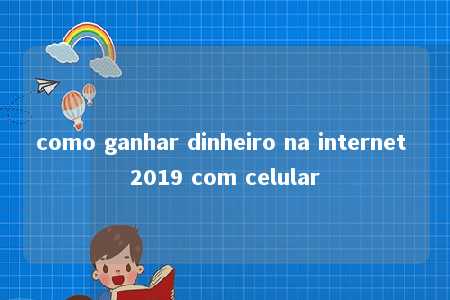 como ganhar dinheiro na internet 2019 com celular